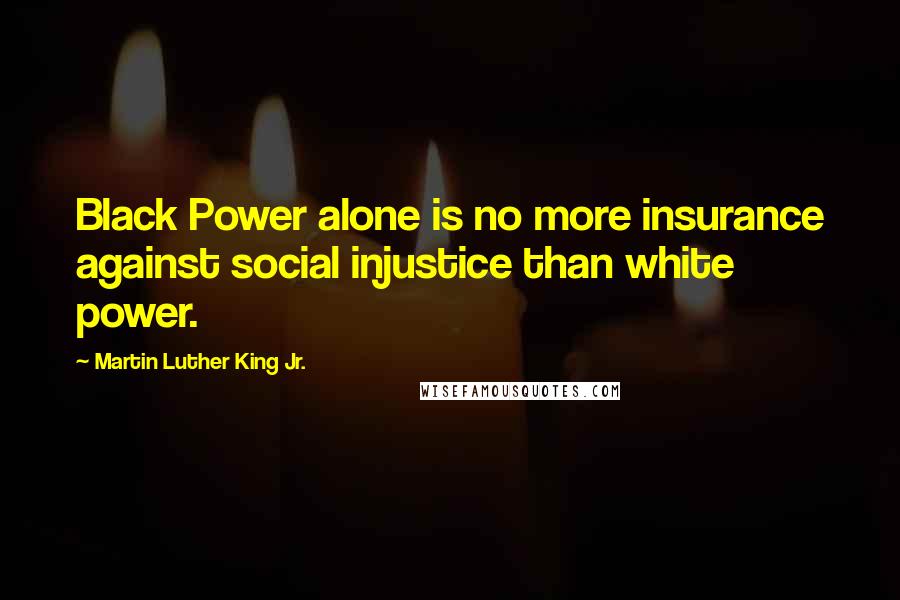 Black Power alone is no more insurance against social injustice than white power.

~ Martin Luther King Jr.

WISEFAMOUSQUOTES.COM